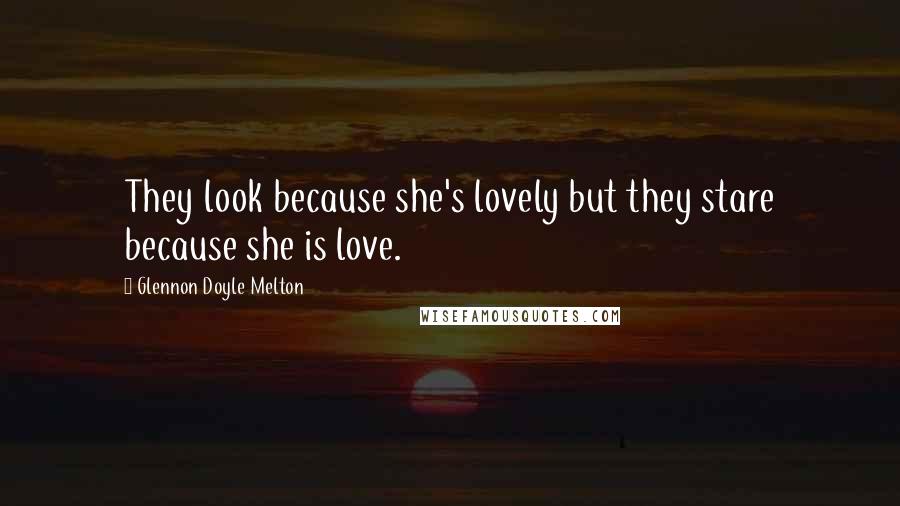 They look because she's lovely but they stare because she is love.

Glennon Doyle Melton

WISEFAMOUSQUOTES.COM